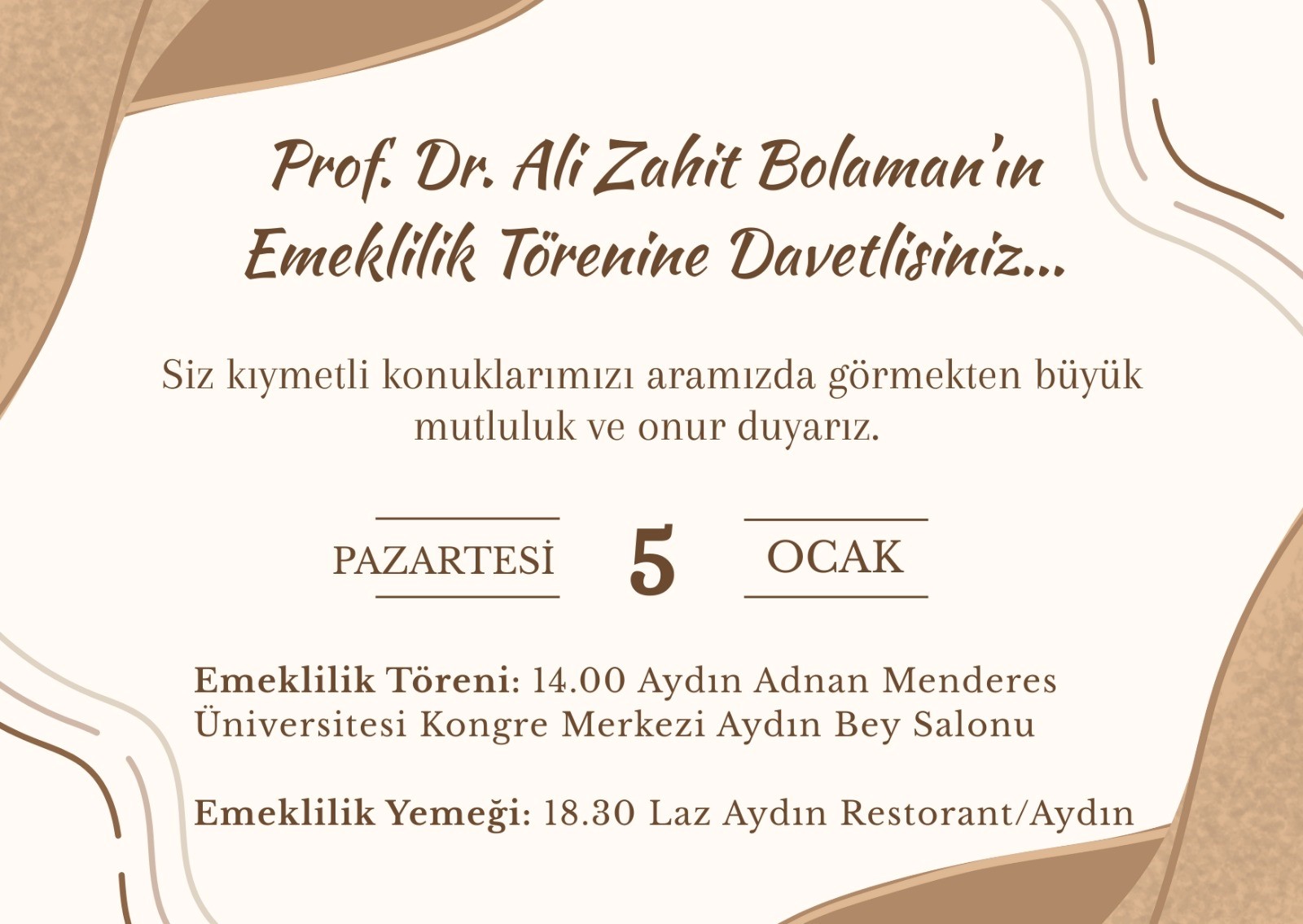 Prof. Dr. Ali Zahit Bolaman'ın
Emeklilik Törenine Davetlisiniz...

Siz kıymetli konuklarımızı aramızda görmekten büyük mutluluk ve onur duyarız.

PAZARTESİ 5 OCAK

Emeklilik Töreni: 14.00 Aydın Adnan Menderes Üniversitesi Kongre Merkezi Aydın Bey Salonu

Emeklilik Yemeği: 18.30 Laz Aydın Restorant/Aydın